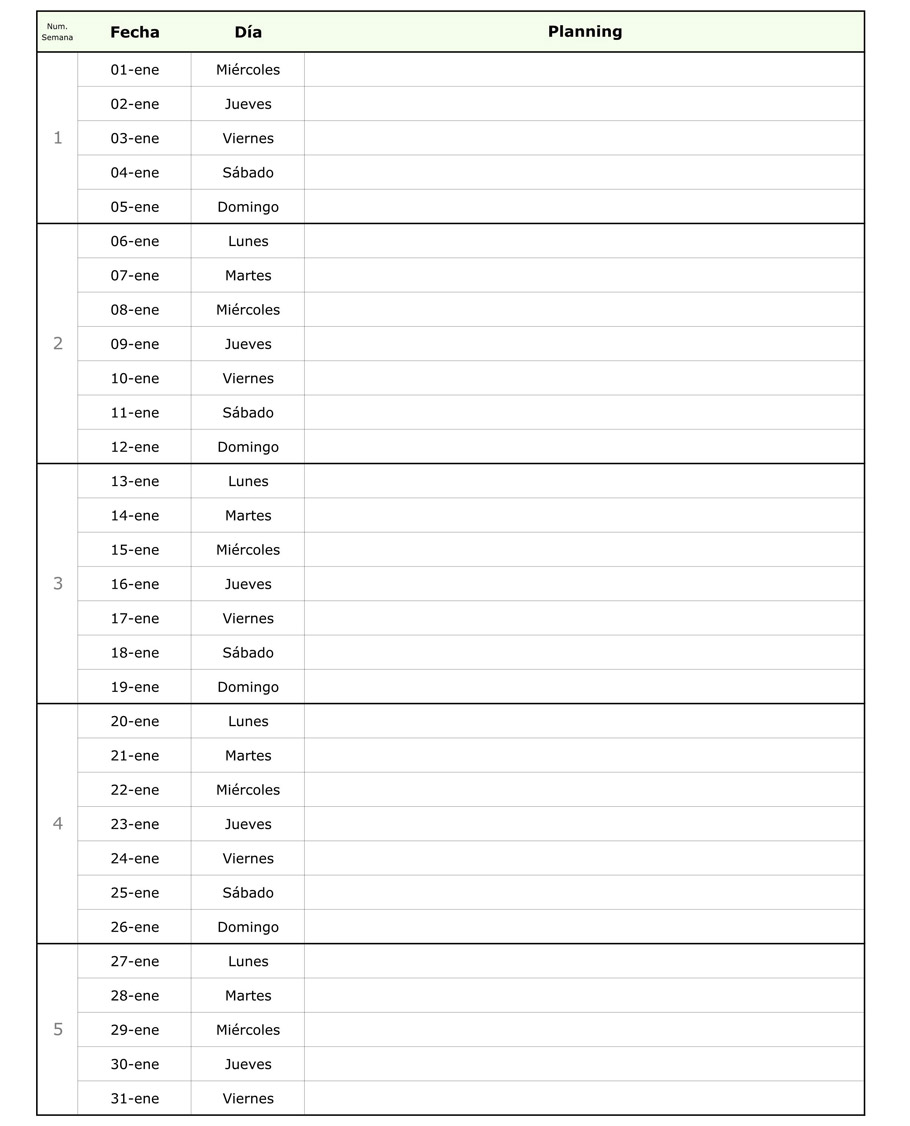 | Num. Semana | Fecha | Día | Planning |
|---|---|---|---|
| 1 | 01-ene | Miércoles | |
| | 02-ene | Jueves | |
| | 03-ene | Viernes | |
| | 04-ene | Sábado | |
| | 05-ene | Domingo | |
| 2 | 06-ene | Lunes | |
| | 07-ene | Martes | |
| | 08-ene | Miércoles | |
| | 09-ene | Jueves | |
| | 10-ene | Viernes | |
| | 11-ene | Sábado | |
| | 12-ene | Domingo | |
| 3 | 13-ene | Lunes | |
| | 14-ene | Martes | |
| | 15-ene | Miércoles | |
| | 16-ene | Jueves | |
| | 17-ene | Viernes | |
| | 18-ene | Sábado | |
| | 19-ene | Domingo | |
| 4 | 20-ene | Lunes | |
| | 21-ene | Martes | |
| | 22-ene | Miércoles | |
| | 23-ene | Jueves | |
| | 24-ene | Viernes | |
| | 25-ene | Sábado | |
| | 26-ene | Domingo | |
| 5 | 27-ene | Lunes | |
| | 28-ene | Martes | |
| | 29-ene | Miércoles | |
| | 30-ene | Jueves | |
| | 31-ene | Viernes | |